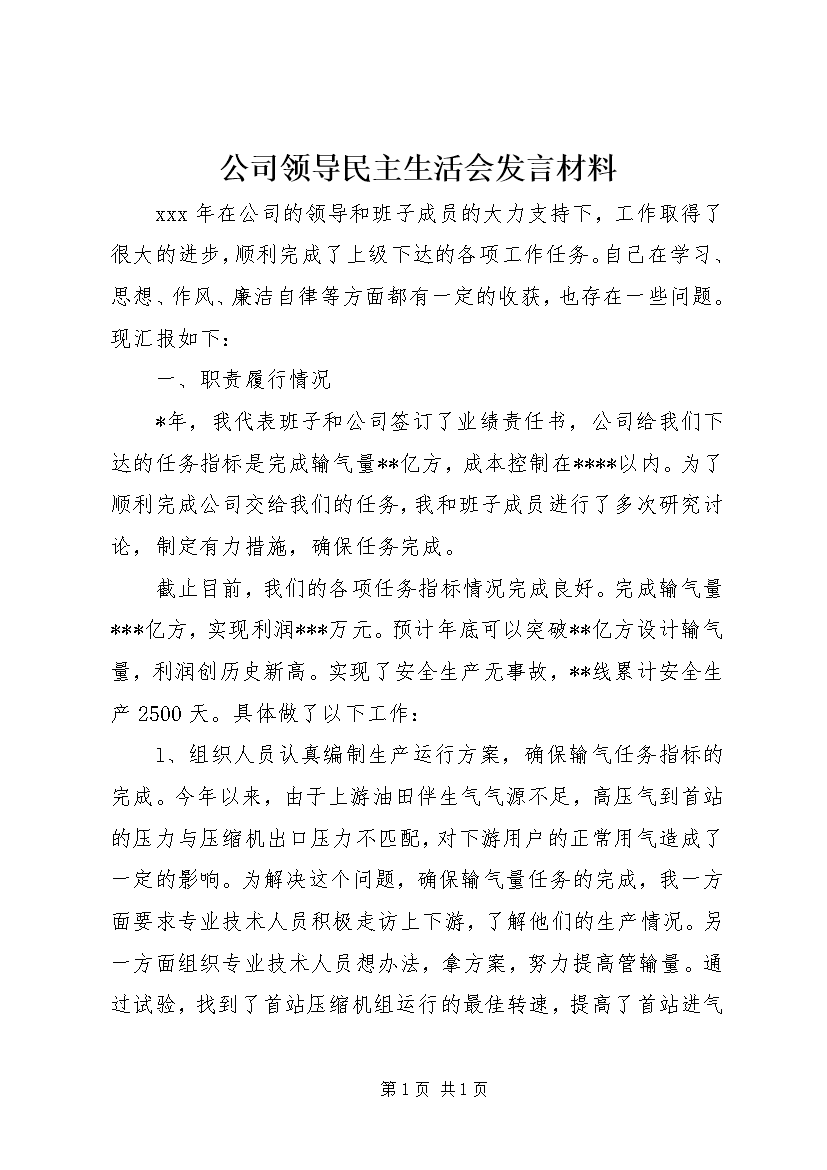 公司领导民主生活会发言材料

xxx 年在公司的领导和班子成员的大力支持下，工作取得了很大的进步，顺利完成了上级下达的各项工作任务。自己在学习、思想、作风、廉洁自律等方面都有一定的收获，也存在一些问题。现汇报如下：

一、职责履行情况

*年，我代表班子和公司签订了业绩责任书，公司给我们下达的任务指标是完成输气量**亿方，成本控制在****以内。为了顺利完成公司交给我们的任务，我和班子成员进行了多次研究讨论，制定有力措施，确保任务完成。

截止目前，我们的各项任务指标情况完成良好。完成输气量***亿方，实现利润***万元。预计年底可以突破**亿方设计输气量，利润创历史新高。实现了安全生产无事故，**线累计安全生产 2500 天。具体做了以下工作：

1、组织人员认真编制生产运行方案，确保输气任务指标的完成。今年以来，由于上游油田伴生气气源不足，高压气到首站的压力与压缩机出口压力不匹配，对下游用户的正常用气造成了一定的影响。为解决这个问题，确保输气量任务的完成，我一方面要求专业技术人员积极走访上下游，了解他们的生产情况。另一方面组织专业技术人员想办法，拿方案，努力提高管输量。通过试验，找到了首站压缩机组运行的最佳转速，提高了首站进气

第 1 页 共 1 页